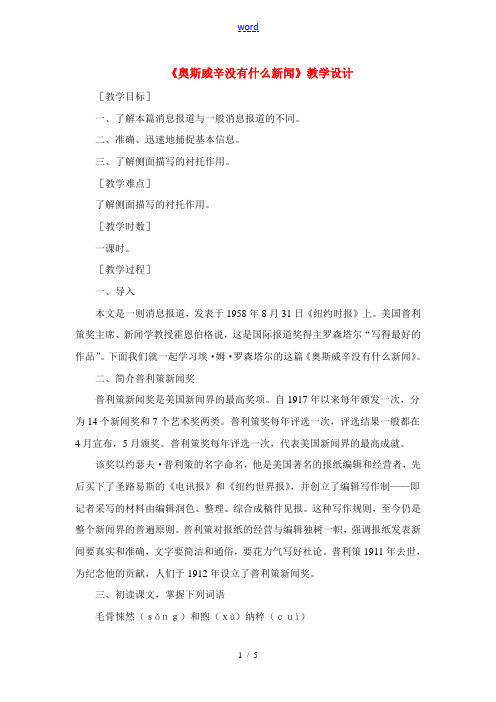 word

《奥斯威辛没有什么新闻》教学设计

［教学目标］

一、了解本篇消息报道与一般消息报道的不同。

二、准确、迅速地捕捉基本信息。

三、了解侧面描写的衬托作用。

［教学难点］

了解侧面描写的衬托作用。

［教学时数］

一课时。

［教学过程］

一、导入

本文是一则消息报道，发表于1958年8月31日《纽约时报》上。美国普利策奖主席、新闻学教授霍恩伯格说，这是国际报道奖得主罗森塔尔“写得最好的作品”。下面我们就一起学习埃·姆·罗森塔尔的这篇《奥斯威辛没有什么新闻》。

二、简介普利策新闻奖

普利策新闻奖是美国新闻界的最高奖项。自1917年以来每年颁发一次，分为14个新闻奖和7个艺术奖两类。普利策奖每年评选一次，评选结果一般都在4月宣布，5月颁奖。普利策奖每年评选一次，代表美国新闻界的最高成就。

该奖以约瑟夫·普利策的名字命名，他是美国著名的报纸编辑和经营者，先后买下了圣路易斯的《电讯报》和《纽约世界报》，并创立了编辑写作制——即记者采写的材料由编辑润色、整理、综合成稿件见报。这种写作规则，至今仍是整个新闻界的普遍原则。普利策对报纸的经营与编辑独树一帜，强调报纸发表新闻要真实和准确，文字要简洁和通俗，要花力气写好社论。普利策1911年去世，为纪念他的贡献，人们于1912年设立了普利策新闻奖。

三、初读课文，掌握下列词语

毛骨悚然（sǒng）和煦（xù）纳粹（cuì）

1 / 5